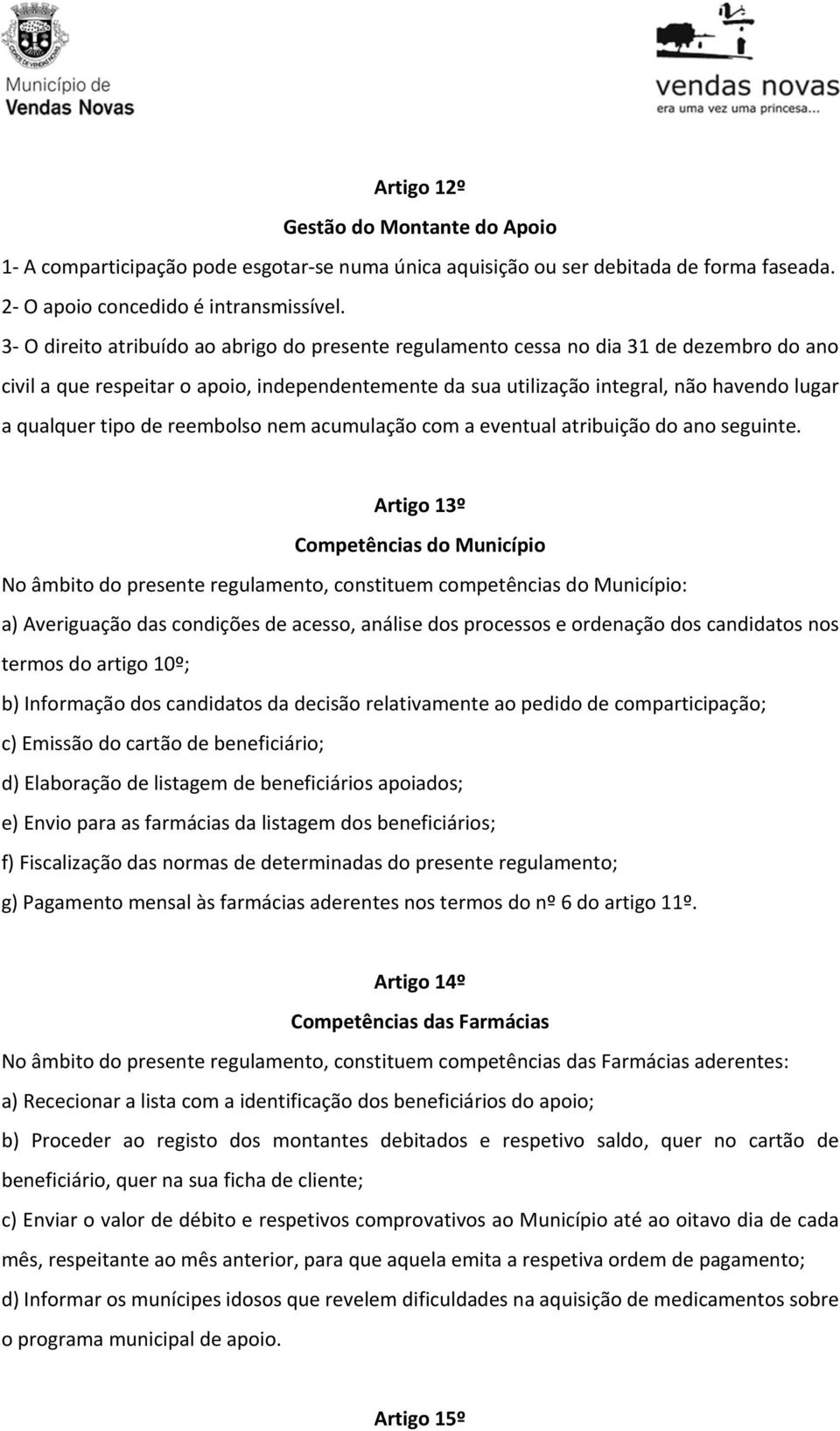 Município de
Vendas Novas

vendas novas
era uma vez uma princesa...

Artigo 12º
Gestão do Montante do Apoio

1- A comparticipação pode esgotar-se numa única aquisição ou ser debitada de forma faseada.
2- O apoio concedido é intransmissível.
3- O direito atribuído ao abrigo do presente regulamento cessa no dia 31 de dezembro do ano civil a que respeitar o apoio, independentemente da sua utilização integral, não havendo lugar a qualquer tipo de reembolso nem acumulação com a eventual atribuição do ano seguinte.

Artigo 13º
Competências do Município

No âmbito do presente regulamento, constituem competências do Município:
a) Averiguação das condições de acesso, análise dos processos e ordenação dos candidatos nos termos do artigo 10º;
b) Informação dos candidatos da decisão relativamente ao pedido de comparticipação;
c) Emissão do cartão de beneficiário;
d) Elaboração de listagem de beneficiários apoiados;
e) Envio para as farmácias da listagem dos beneficiários;
f) Fiscalização das normas de determinadas do presente regulamento;
g) Pagamento mensal às farmácias aderentes nos termos do nº 6 do artigo 11º.

Artigo 14º
Competências das Farmácias

No âmbito do presente regulamento, constituem competências das Farmácias aderentes:
a) Rececionar a lista com a identificação dos beneficiários do apoio;
b) Proceder ao registo dos montantes debitados e respetivo saldo, quer no cartão de beneficiário, quer na sua ficha de cliente;
c) Enviar o valor de débito e respetivos comprovativos ao Município até ao oitavo dia de cada mês, respeitante ao mês anterior, para que aquela emita a respetiva ordem de pagamento;
d) Informar os munícipes idosos que revelem dificuldades na aquisição de medicamentos sobre o programa municipal de apoio.

Artigo 15º